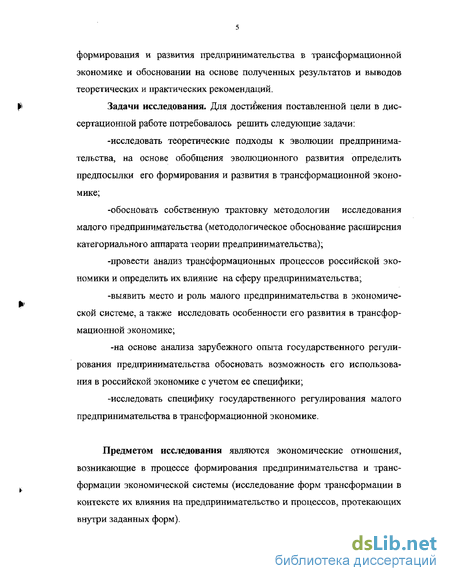 5

формирования и развития предпринимательства в трансформационной экономике и обосновании на основе полученных результатов и выводов теоретических и практических рекомендаций.

Задачи исследования. Для достижения поставленной цели в диссертационной работе потребовалось решить следующие задачи:

-исследовать теоретические подходы к эволюции предпринимательства, на основе обобщения эволюционного развития определить предпосылки его формирования и развития в трансформационной экономике;

-обосновать собственную трактовку методологии исследования малого предпринимательства (методологическое обоснование расширения категориального аппарата теории предпринимательства);

-провести анализ трансформационных процессов российской экономики и определить их влияние на сферу предпринимательства;

-выявить место и роль малого предпринимательства в экономической системе, а также исследовать особенности его развития в трансформационной экономике;

-на основе анализа зарубежного опыта государственного регулирования предпринимательства обосновать возможность его использования в российской экономике с учетом ее специфики;

-исследовать специфику государственного регулирования малого предпринимательства в трансформационной экономике.

Предметом исследования являются экономические отношения, возникающие в процессе формирования предпринимательства и трансформации экономической системы (исследование форм трансформации в контексте их влияния на предпринимательство и процессов, протекающих внутри заданных форм).

dsLib.net
библиотека диссертаций